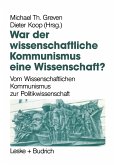 Michael Th. Greven
Dieter Koop (Hrsg.)

War der wissenschaftliche Kommunismus eine Wissenschaft?

Vom Wissenschaftlichen Kommunismus zur Politikwissenschaft

Leske + Budrich